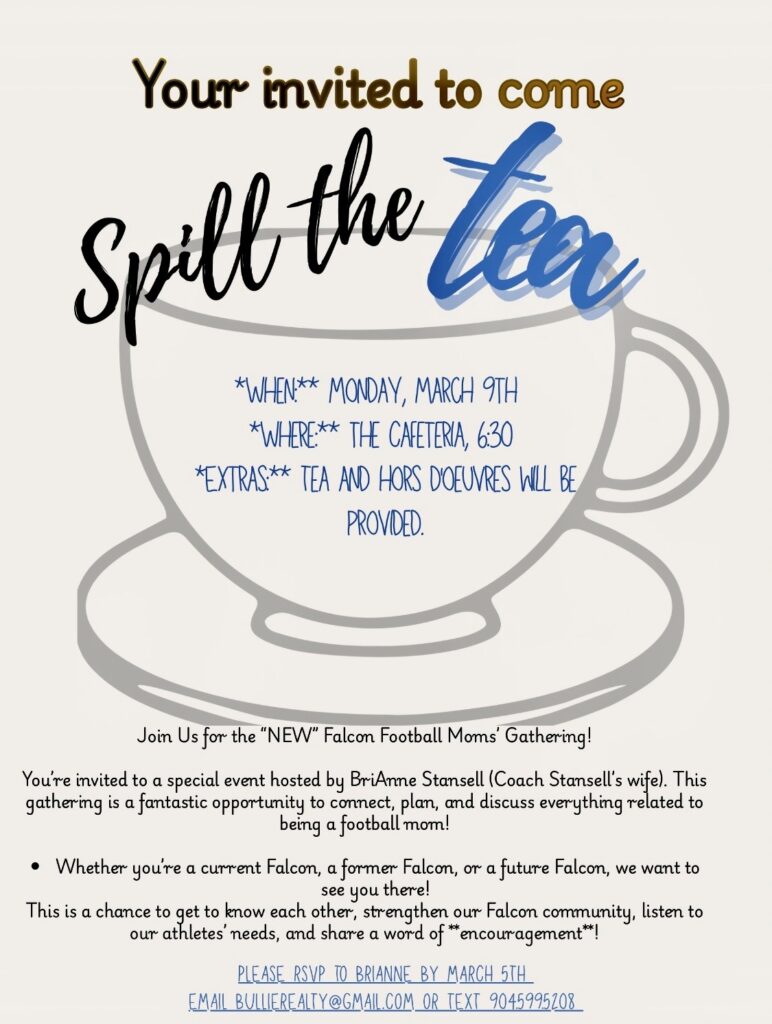 Your invited to come

Spill the tea

*WHEN:** MONDAY, MARCH 9TH
*WHERE:** THE CAFETERIA, 6:30
*EXTRAS:** TEA AND HORS D'OEUVRES WILL BE PROVIDED.

Join Us for the "NEW" Falcon Football Moms' Gathering!

You're invited to a special event hosted by BriAnne Stansell (Coach Stansell's wife). This gathering is a fantastic opportunity to connect, plan, and discuss everything related to being a football mom!

• Whether you're a current Falcon, a former Falcon, or a future Falcon, we want to see you there!

This is a chance to get to know each other, strengthen our Falcon community, listen to our athletes' needs, and share a word of **encouragement**!

PLEASE RSVP TO BRIANNE BY MARCH 5TH
EMAIL BULLIEREALTY@GMAIL.COM OR TEXT 9045995208